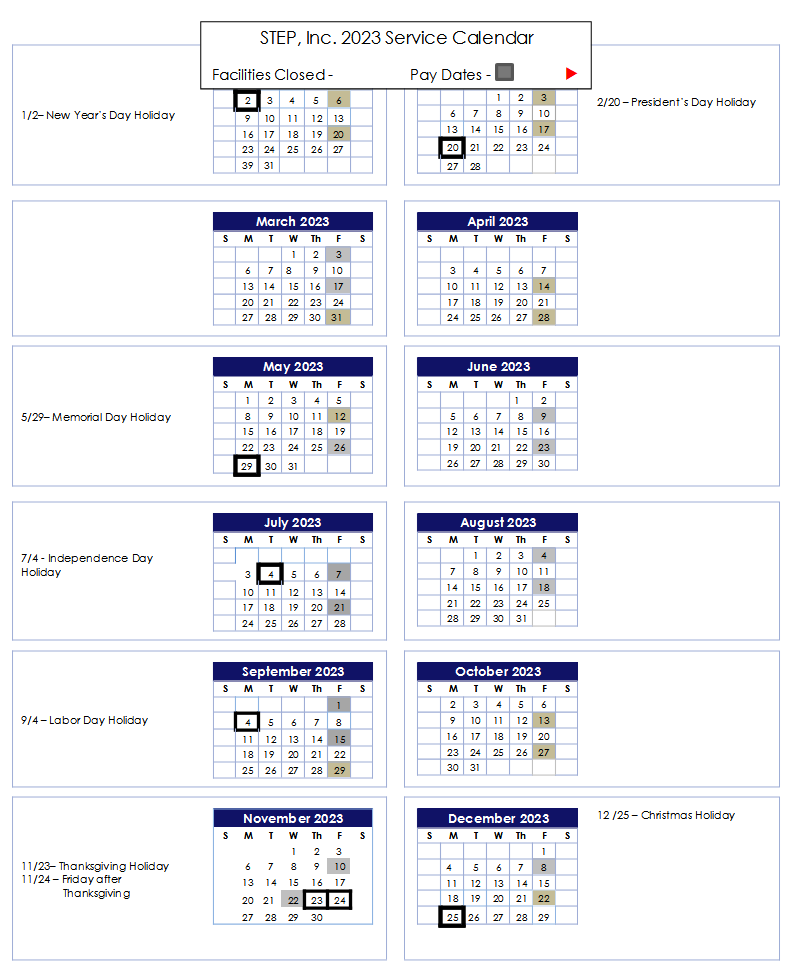 STEP, Inc. 2023 Service Calendar

Facilities Closed - Pay Dates -

1/2– New Year's Day Holiday

| | | | | | | |
|---|---|---|---|---|---|---|
| | 2 | 3 | 4 | 5 | 6 | |
| | 9 | 10 | 11 | 12 | 13 | |
| | 16 | 17 | 18 | 19 | 20 | |
| | 23 | 24 | 25 | 26 | 27 | |
| | 39 | 31 | | | | |

| | | | | | | |
|---|---|---|---|---|---|---|
| | | | 1 | 2 | 3 | |
| | 6 | 7 | 8 | 9 | 10 | |
| | 13 | 14 | 15 | 16 | 17 | |
| | 20 | 21 | 22 | 23 | 24 | |
| | 27 | 28 | | | | |

2/20 – President's Day Holiday

March 2023

| S | M | T | W | Th | F | S |
|---|---|---|---|---|---|---|
| | | | 1 | 2 | 3 | |
| | 6 | 7 | 8 | 9 | 10 | |
| | 13 | 14 | 15 | 16 | 17 | |
| | 20 | 21 | 22 | 23 | 24 | |
| | 27 | 28 | 29 | 30 | 31 | |

April 2023

| S | M | T | W | Th | F | S |
|---|---|---|---|---|---|---|
| | | | | | | |
| | 3 | 4 | 5 | 6 | 7 | |
| | 10 | 11 | 12 | 13 | 14 | |
| | 17 | 18 | 19 | 20 | 21 | |
| | 24 | 25 | 26 | 27 | 28 | |

5/29– Memorial Day Holiday

May 2023

| S | M | T | W | Th | F | S |
|---|---|---|---|---|---|---|
| | 1 | 2 | 3 | 4 | 5 | |
| | 8 | 9 | 10 | 11 | 12 | |
| | 15 | 16 | 17 | 18 | 19 | |
| | 22 | 23 | 24 | 25 | 26 | |
| | 29 | 30 | 31 | | | |

June 2023

| S | M | T | W | Th | F | S |
|---|---|---|---|---|---|---|
| | | | | 1 | 2 | |
| | 5 | 6 | 7 | 8 | 9 | |
| | 12 | 13 | 14 | 15 | 16 | |
| | 19 | 20 | 21 | 22 | 23 | |
| | 26 | 27 | 28 | 29 | 30 | |

7/4 - Independence Day Holiday

July 2023

| S | M | T | W | Th | F | S |
|---|---|---|---|---|---|---|
| | | | | | | |
| | 3 | 4 | 5 | 6 | 7 | |
| | 10 | 11 | 12 | 13 | 14 | |
| | 17 | 18 | 19 | 20 | 21 | |
| | 24 | 25 | 26 | 27 | 28 | |

August 2023

| S | M | T | W | Th | F | S |
|---|---|---|---|---|---|---|
| | | 1 | 2 | 3 | 4 | |
| | 7 | 8 | 9 | 10 | 11 | |
| | 14 | 15 | 16 | 17 | 18 | |
| | 21 | 22 | 23 | 24 | 25 | |
| | 28 | 29 | 30 | 31 | | |

9/4 – Labor Day Holiday

September 2023

| S | M | T | W | Th | F | S |
|---|---|---|---|---|---|---|
| | | | | | 1 | |
| | 4 | 5 | 6 | 7 | 8 | |
| | 11 | 12 | 13 | 14 | 15 | |
| | 18 | 19 | 20 | 21 | 22 | |
| | 25 | 26 | 27 | 28 | 29 | |

October 2023

| S | M | T | W | Th | F | S |
|---|---|---|---|---|---|---|
| | 2 | 3 | 4 | 5 | 6 | |
| | 9 | 10 | 11 | 12 | 13 | |
| | 16 | 17 | 18 | 19 | 20 | |
| | 23 | 24 | 25 | 26 | 27 | |
| | 30 | 31 | | | | |

11/23– Thanksgiving Holiday
11/24 – Friday after Thanksgiving

November 2023

| S | M | T | W | Th | F | S |
|---|---|---|---|---|---|---|
| | | | 1 | 2 | 3 | |
| | 6 | 7 | 8 | 9 | 10 | |
| | 13 | 14 | 15 | 16 | 17 | |
| | 20 | 21 | 22 | 23 | 24 | |
| | 27 | 28 | 29 | 30 | | |

December 2023

| S | M | T | W | Th | F | S |
|---|---|---|---|---|---|---|
| | | | | | 1 | |
| | 4 | 5 | 6 | 7 | 8 | |
| | 11 | 12 | 13 | 14 | 15 | |
| | 18 | 19 | 20 | 21 | 22 | |
| | 25 | 26 | 27 | 28 | 29 | |

12 /25 – Christmas Holiday